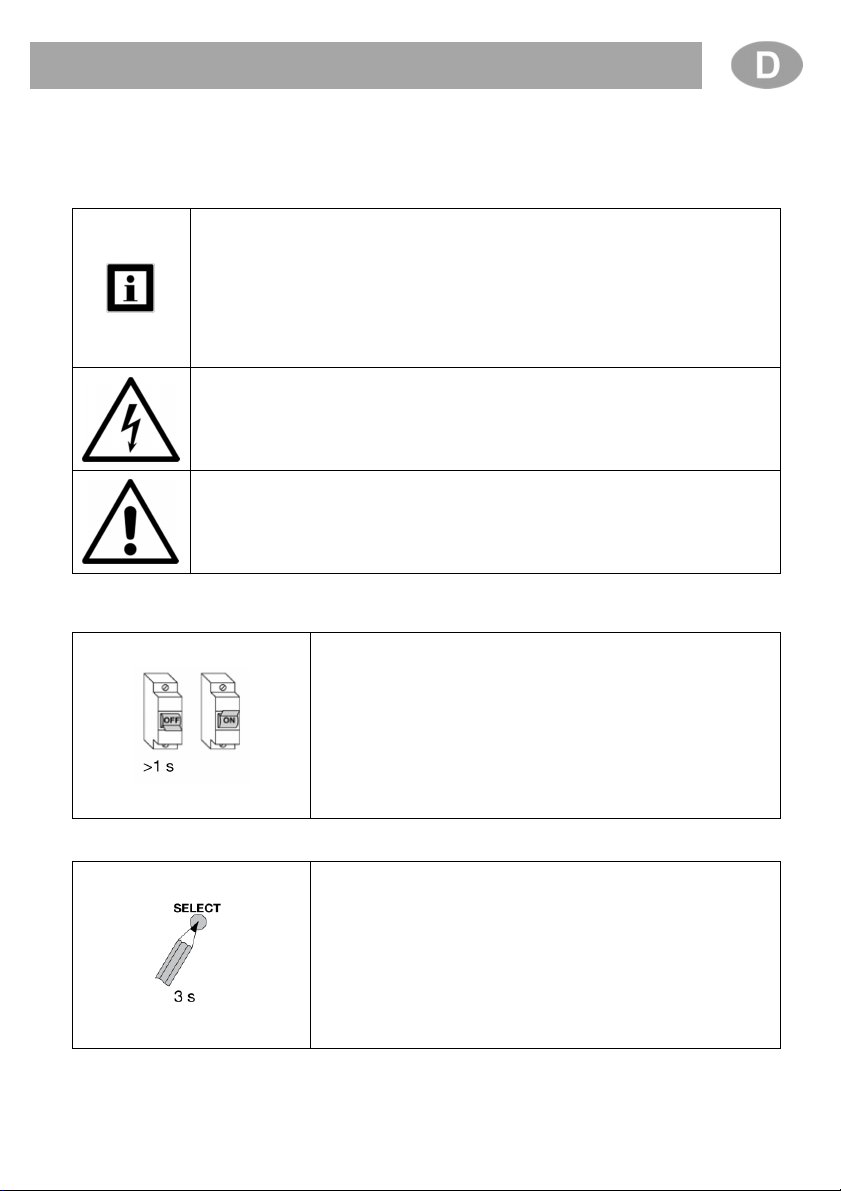 D

OFF ON
>1 s

SELECT
3 s